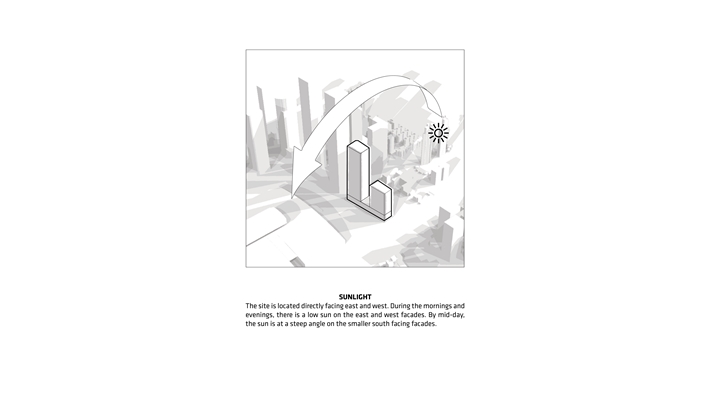 SUNLIGHT
The site is located directly facing east and west. During the mornings and evenings, there is a low sun on the east and west facades. By mid-day, the sun is at a steep angle on the smaller south facing facades.